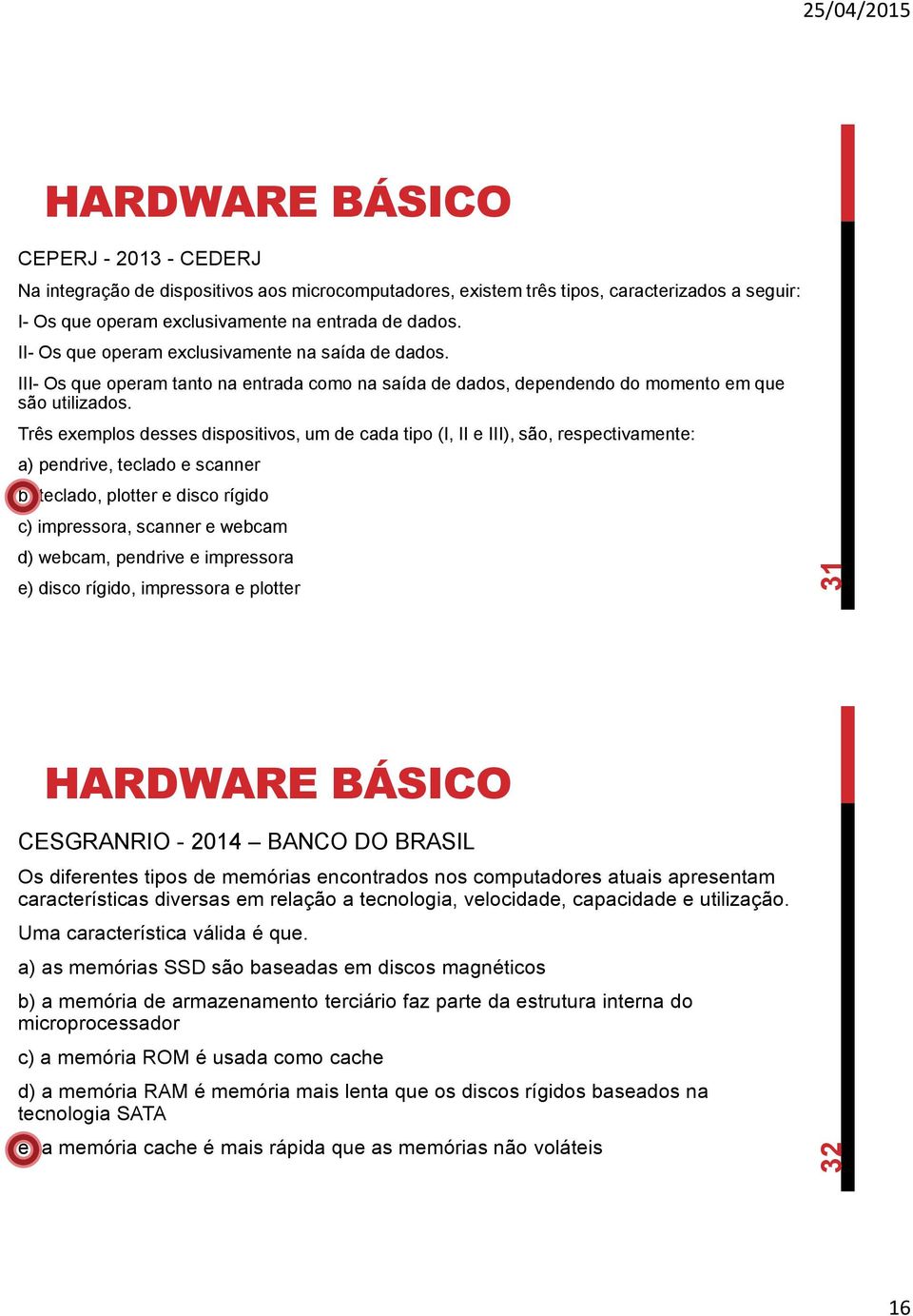 25/04/2015

HARDWARE BÁSICO

CEPERJ - 2013 - CEDERJ

Na integração de dispositivos aos microcomputadores, existem três tipos, caracterizados a seguir:

I- Os que operam exclusivamente na entrada de dados.

II- Os que operam exclusivamente na saída de dados.

III- Os que operam tanto na entrada como na saída de dados, dependendo do momento em que são utilizados.

Três exemplos desses dispositivos, um de cada tipo (I, II e III), são, respectivamente:

a) pendrive, teclado e scanner

b) teclado, plotter e disco rígido

c) impressora, scanner e webcam

d) webcam, pendrive e impressora

e) disco rígido, impressora e plotter

31

HARDWARE BÁSICO

CESGRANRIO - 2014 – BANCO DO BRASIL

Os diferentes tipos de memórias encontrados nos computadores atuais apresentam características diversas em relação a tecnologia, velocidade, capacidade e utilização.

Uma característica válida é que.

a) as memórias SSD são baseadas em discos magnéticos

b) a memória de armazenamento terciário faz parte da estrutura interna do microprocessador

c) a memória ROM é usada como cache

d) a memória RAM é memória mais lenta que os discos rígidos baseados na tecnologia SATA

e) a memória cache é mais rápida que as memórias não voláteis

32

16